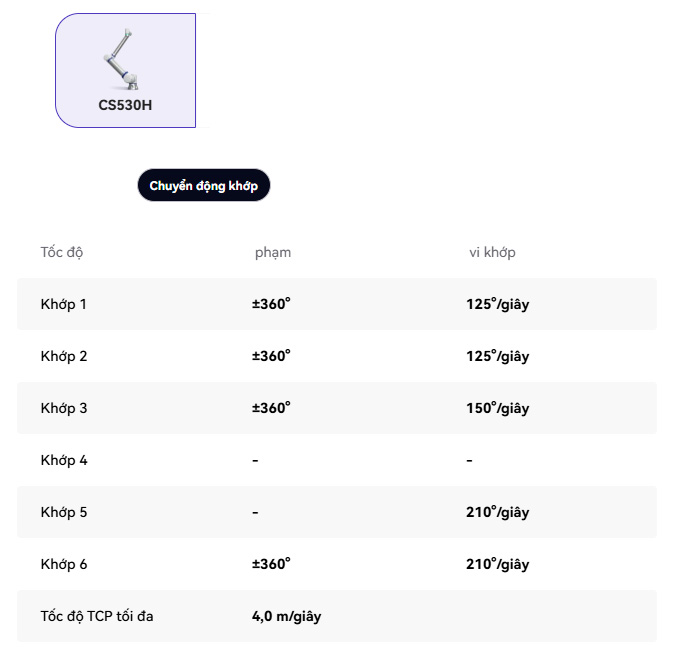 CS530H

Chuyển động khớp

| Tốc độ | phạm | vi khớp |
|---|---|---|
| Khớp 1 | ±360° | 125°/giây |
| Khớp 2 | ±360° | 125°/giây |
| Khớp 3 | ±360° | 150°/giây |
| Khớp 4 | - | - |
| Khớp 5 | - | 210°/giây |
| Khớp 6 | ±360° | 210°/giây |
| Tốc độ TCP tối đa | 4,0 m/giây | |